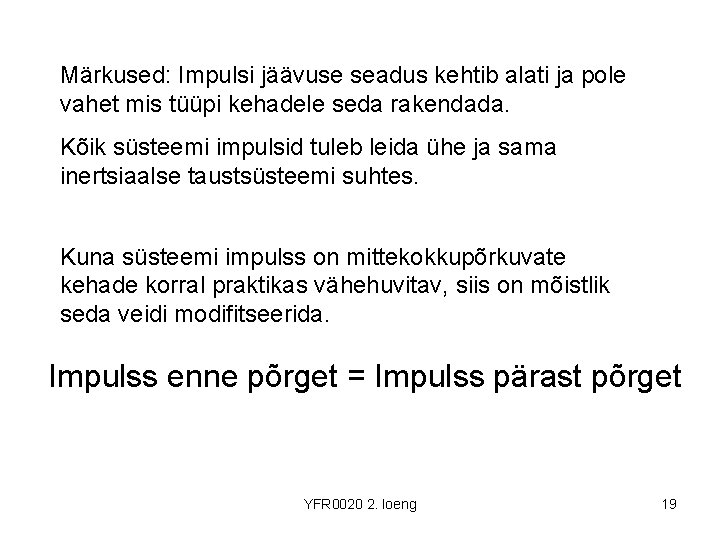 Märkused: Impulsi jäävuse seadus kehtib alati ja pole vahet mis tüüpi kehadele seda rakendada.

Kõik süsteemi impulsid tuleb leida ühe ja sama inertsiaalse taustsüsteemi suhtes.

Kuna süsteemi impulss on mittekokkupõrkuvate kehade korral praktikas vähehuvitav, siis on mõistlik seda veidi modifitseerida.

Impulss enne põrget = Impulss pärast põrget

YFR0020 2. loeng

19